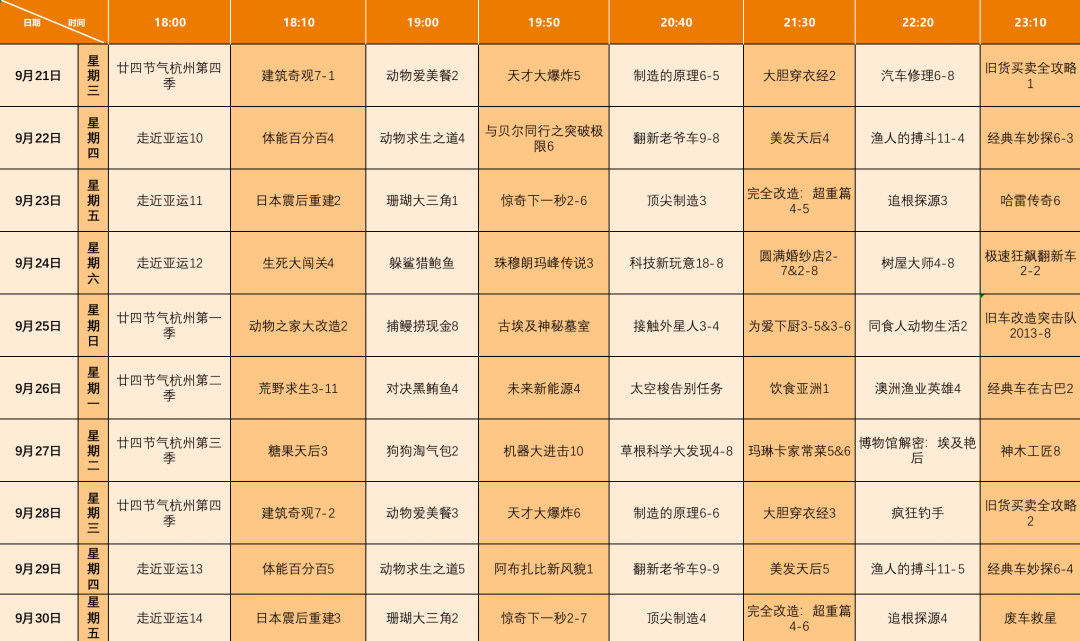 | 日期 时间 | | 18:00 | 18:10 | 19:00 | 19:50 | 20:40 | 21:30 | 22:20 | 23:10 |
|---|---|---|---|---|---|---|---|---|---|
| 9月21日 | 星期三 | 廿四节气杭州第四季 | 建筑奇观7-1 | 动物爱美餐2 | 天才大爆炸5 | 制造的原理6-5 | 大胆穿衣经2 | 汽车修理6-8 | 旧货买卖全攻略1 |
| 9月22日 | 星期四 | 走近亚运10 | 体能百分百4 | 动物求生之道4 | 与贝尔同行之突破极限6 | 翻新老爷车9-8 | 美发天后4 | 渔人的搏斗11-4 | 经典车妙探6-3 |
| 9月23日 | 星期五 | 走近亚运11 | 日本震后重建2 | 珊瑚大三角1 | 惊奇下一秒2-6 | 顶尖制造3 | 完全改造：超重篇4-5 | 追根探源3 | 哈雷传奇6 |
| 9月24日 | 星期六 | 走近亚运12 | 生死大闯关4 | 躲鲨猎鲍鱼 | 珠穆朗玛峰传说3 | 科技新玩意18-8 | 圆满婚纱店2-7&2-8 | 树屋大师4-8 | 极速狂飙翻新车2-2 |
| 9月25日 | 星期日 | 廿四节气杭州第一季 | 动物之家大改造2 | 捕鳗捞现金8 | 古埃及神秘墓室 | 接触外星人3-4 | 为爱下厨3-5&3-6 | 同食人动物生活2 | 旧车改造突击队2013-8 |
| 9月26日 | 星期一 | 廿四节气杭州第二季 | 荒野求生3-11 | 对决黑鲔鱼4 | 未来新能源4 | 太空梭告别任务 | 饮食亚洲1 | 澳洲渔业英雄4 | 经典车在古巴2 |
| 9月27日 | 星期二 | 廿四节气杭州第三季 | 糖果天后3 | 狗狗淘气包2 | 机器大进击10 | 草根科学大发现4-8 | 玛琳卡家常菜5&6 | 博物馆解密：埃及艳后 | 神木工匠8 |
| 9月28日 | 星期三 | 廿四节气杭州第四季 | 建筑奇观7-2 | 动物爱美餐3 | 天才大爆炸6 | 制造的原理6-6 | 大胆穿衣经3 | 疯狂钓手 | 旧货买卖全攻略2 |
| 9月29日 | 星期四 | 走近亚运13 | 体能百分百5 | 动物求生之道5 | 阿布扎比新风貌1 | 翻新老爷车9-9 | 美发天后5 | 渔人的搏斗11-5 | 经典车妙探6-4 |
| 9月30日 | 星期五 | 走近亚运14 | 日本震后重建3 | 珊瑚大三角2 | 惊奇下一秒2-7 | 顶尖制造4 | 完全改造：超重篇4-6 | 追根探源4 | 废车救星 |